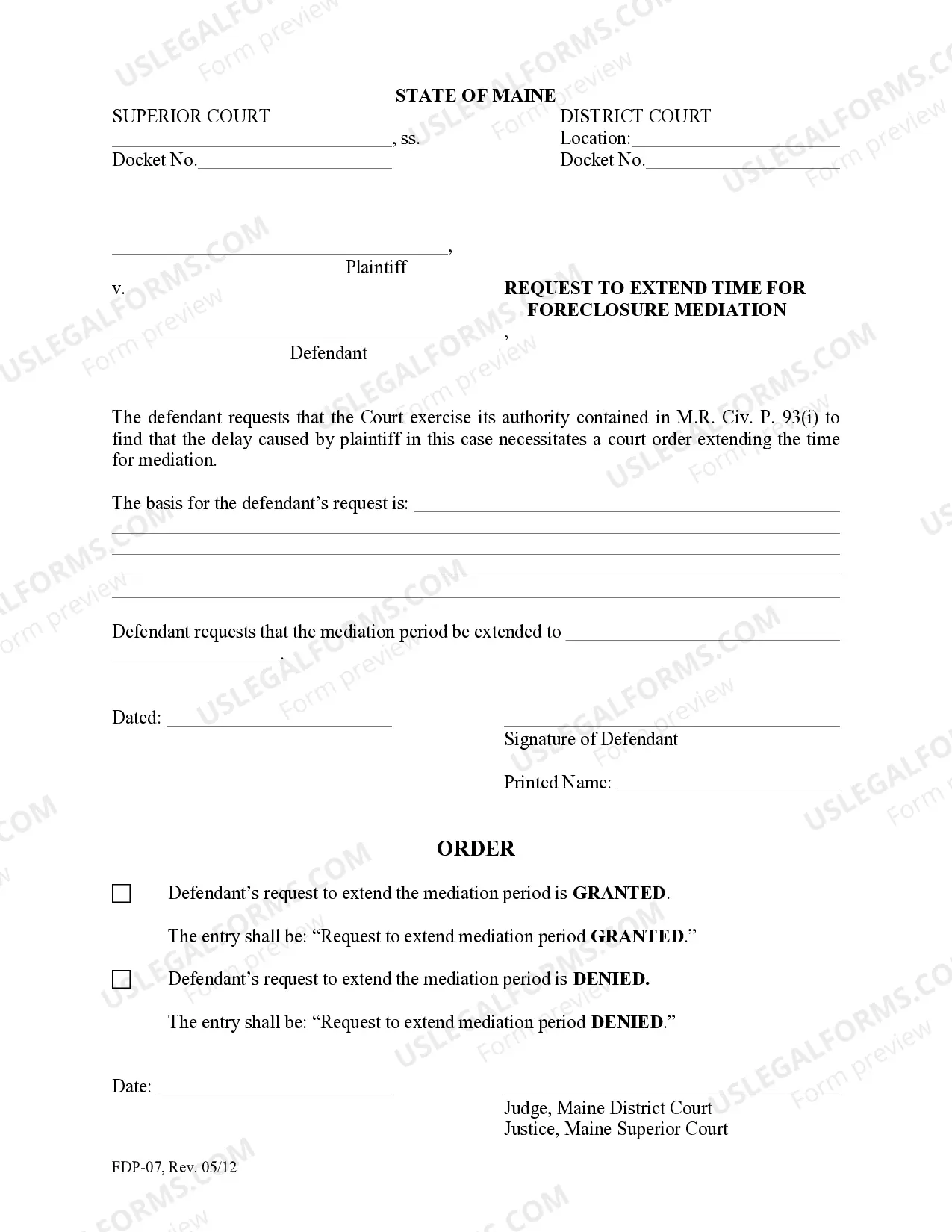 STATE OF MAINE

SUPERIOR COURT
____, ss.
Docket No.____

DISTRICT COURT
Location:____
Docket No.____

____,
Plaintiff

v.

____,
Defendant

REQUEST TO EXTEND TIME FOR FORECLOSURE MEDIATION

The defendant requests that the Court exercise its authority contained in M.R. Civ. P. 93(i) to find that the delay caused by plaintiff in this case necessitates a court order extending the time for mediation.

The basis for the defendant's request is: ____
____
____
____
____

Defendant requests that the mediation period be extended to ____
____.

Dated: ____

____
Signature of Defendant

Printed Name: ____

ORDER

☐ Defendant's request to extend the mediation period is GRANTED.

The entry shall be: "Request to extend mediation period GRANTED."

☐ Defendant's request to extend the mediation period is DENIED.

The entry shall be: "Request to extend mediation period DENIED."

Date: ____

____
Judge, Maine District Court
Justice, Maine Superior Court

FDP-07, Rev. 05/12

USLEGALFORMS.COM Form preview